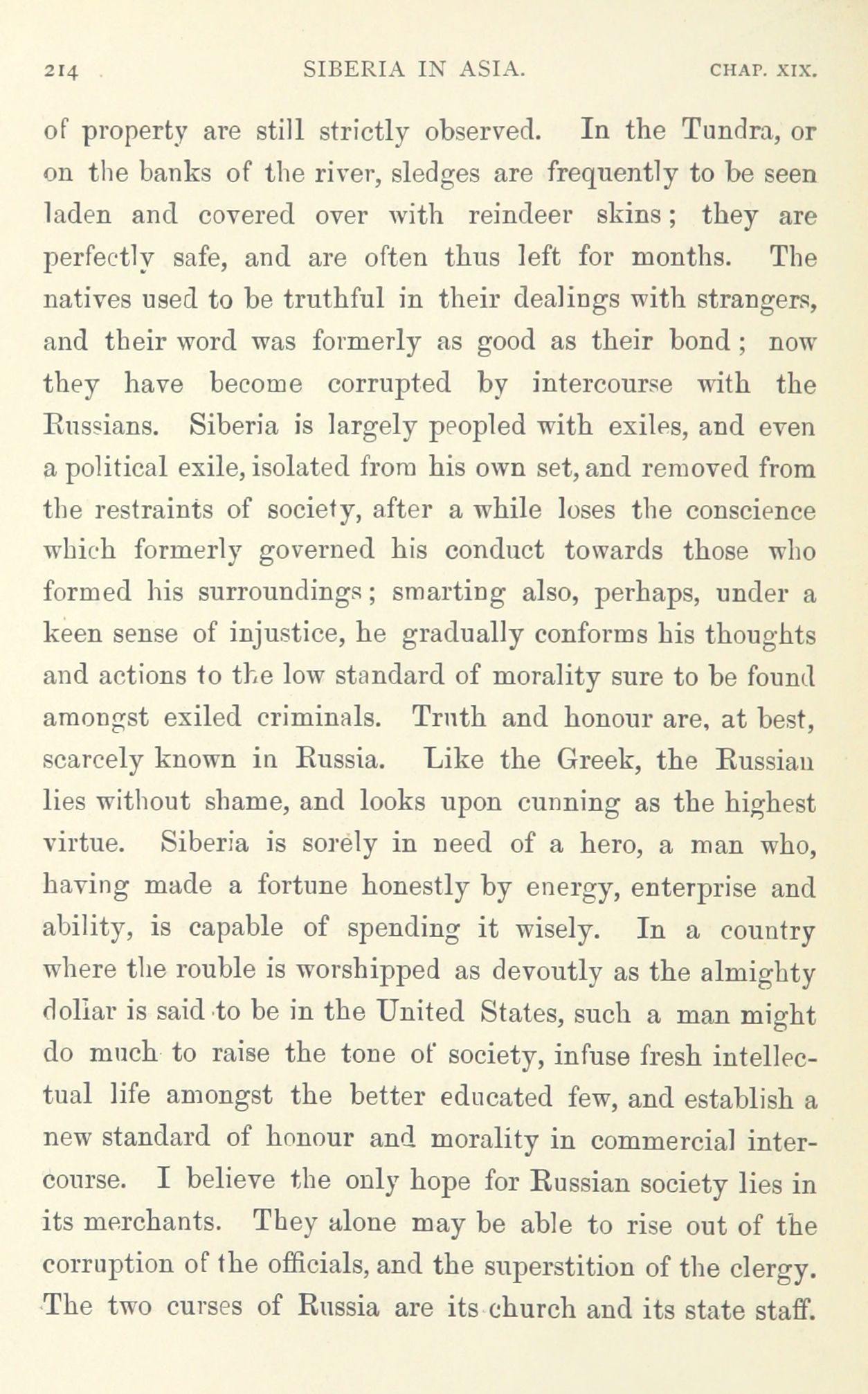 214 SIBERIA IN ASIA. CHAP. XIX.

of property are still strictly observed. In the Tundra, or on the banks of the river, sledges are frequently to be seen laden and covered over with reindeer skins; they are perfectly safe, and are often thus left for months. The natives used to be truthful in their dealings with strangers, and their word was formerly as good as their bond; now they have become corrupted by intercourse with the Russians. Siberia is largely peopled with exiles, and even a political exile, isolated from his own set, and removed from the restraints of society, after a while loses the conscience which formerly governed his conduct towards those who formed his surroundings; smarting also, perhaps, under a keen sense of injustice, he gradually conforms his thoughts and actions to the low standard of morality sure to be found amongst exiled criminals. Truth and honour are, at best, scarcely known in Russia. Like the Greek, the Russian lies without shame, and looks upon cunning as the highest virtue. Siberia is sorely in need of a hero, a man who, having made a fortune honestly by energy, enterprise and ability, is capable of spending it wisely. In a country where the rouble is worshipped as devoutly as the almighty dollar is said to be in the United States, such a man might do much to raise the tone of society, infuse fresh intellectual life amongst the better educated few, and establish a new standard of honour and morality in commercial intercourse. I believe the only hope for Russian society lies in its merchants. They alone may be able to rise out of the corruption of the officials, and the superstition of the clergy. The two curses of Russia are its church and its state staff.